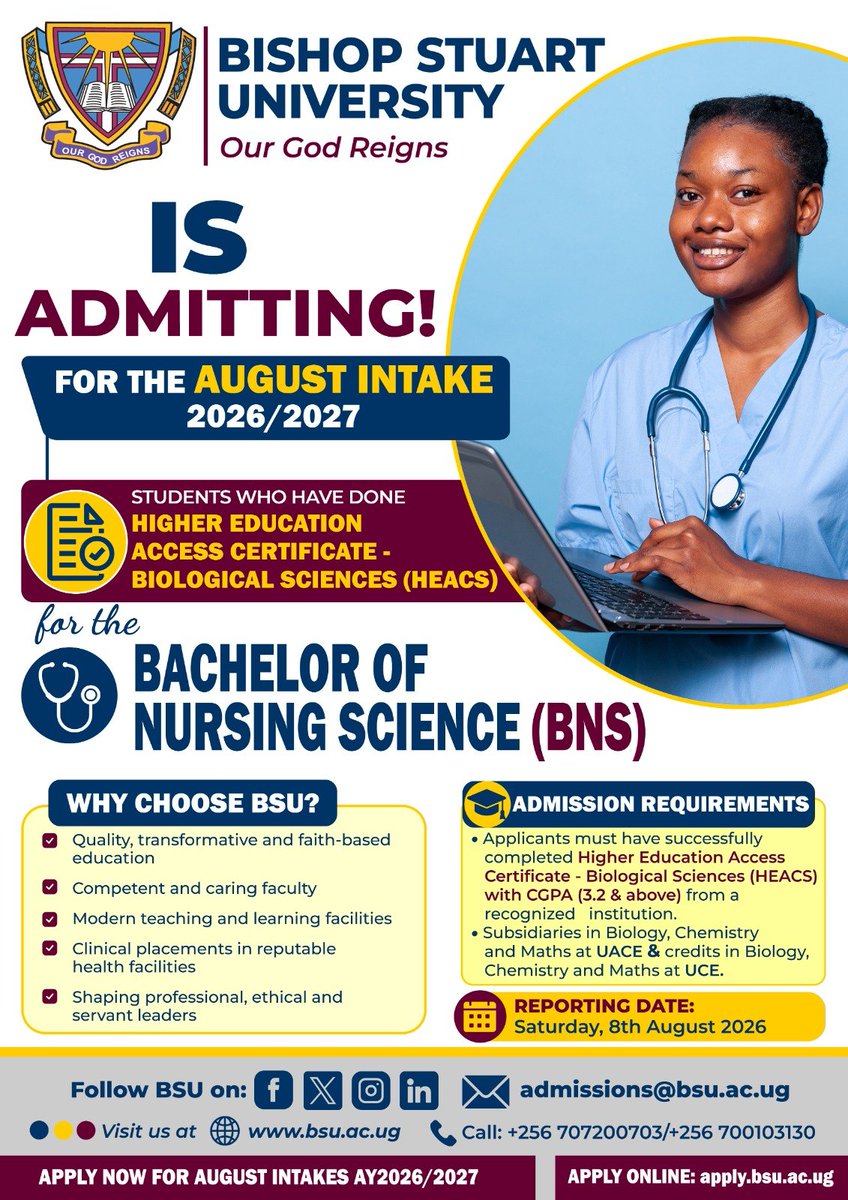 OUR GOD REIGNS

BISHOP STUART UNIVERSITY
Our God Reigns

IS ADMITTING!

FOR THE AUGUST INTAKE 2026/2027

STUDENTS WHO HAVE DONE
HIGHER EDUCATION ACCESS CERTIFICATE - BIOLOGICAL SCIENCES (HEACS)

for the
BACHELOR OF NURSING SCIENCE (BNS)

WHY CHOOSE BSU?

☑ Quality, transformative and faith-based education
☑ Competent and caring faculty
☑ Modern teaching and learning facilities
☑ Clinical placements in reputable health facilities
☑ Shaping professional, ethical and servant leaders

ADMISSION REQUIREMENTS

• Applicants must have successfully completed Higher Education Access Certificate - Biological Sciences (HEACS) with CGPA (3.2 & above) from a recognized institution.
• Subsidiaries in Biology, Chemistry and Maths at UACE & credits in Biology, Chemistry and Maths at UCE.

REPORTING DATE:
Saturday, 8th August 2026

Follow BSU on:
admissions@bsu.ac.ug
Visit us at www.bsu.ac.ug
Call: +256 707200703/+256 700103130

APPLY NOW FOR AUGUST INTAKES AY2026/2027
APPLY ONLINE: apply.bsu.ac.ug